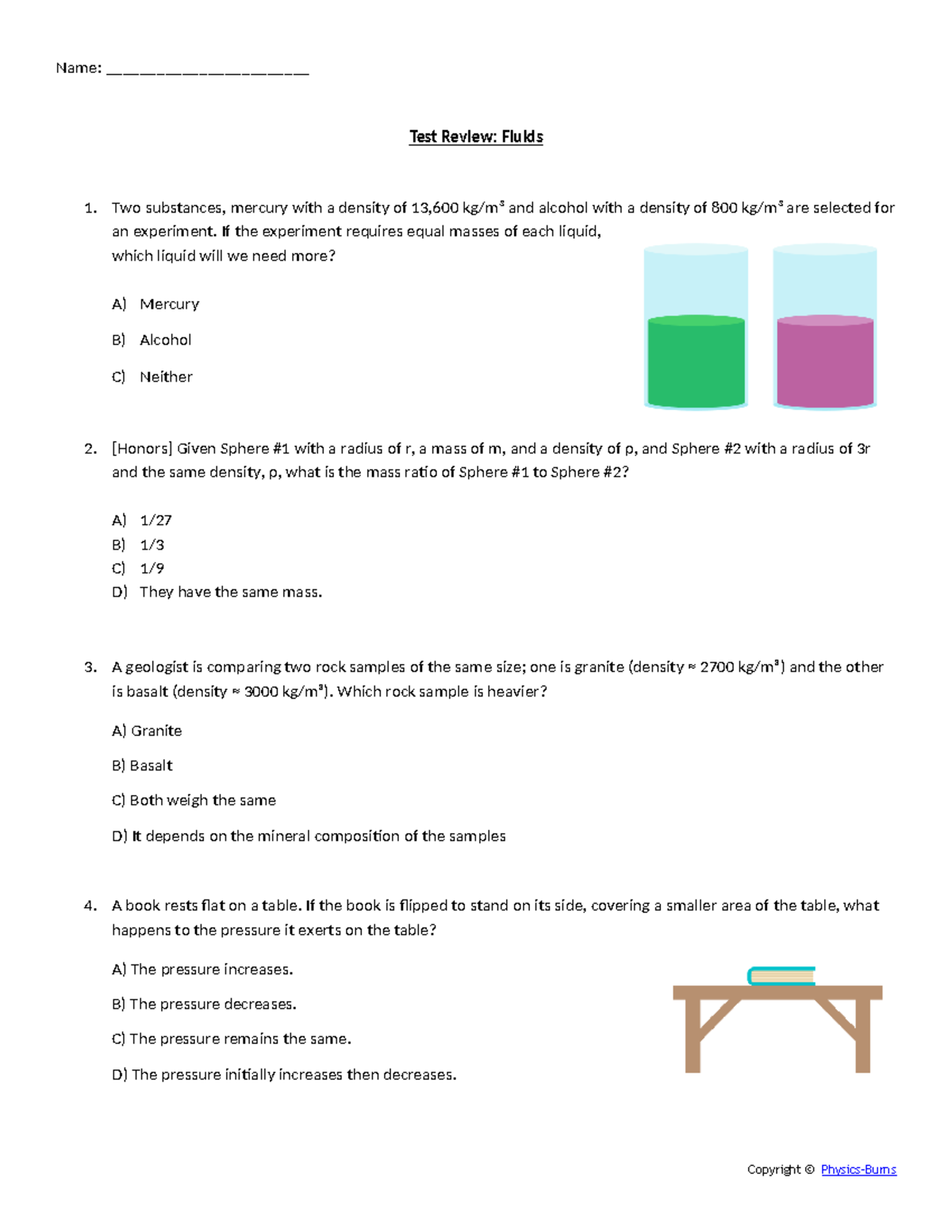 Name: ______________________

Test Review: Fluids

1. Two substances, mercury with a density of 13,600 kg/m³ and alcohol with a density of 800 kg/m³ are selected for an experiment. If the experiment requires equal masses of each liquid, which liquid will we need more?

A) Mercury

B) Alcohol

C) Neither

2. [Honors] Given Sphere #1 with a radius of r, a mass of m, and a density of ρ, and Sphere #2 with a radius of 3r and the same density, ρ, what is the mass ratio of Sphere #1 to Sphere #2?

A) 1/27
B) 1/3
C) 1/9
D) They have the same mass.

3. A geologist is comparing two rock samples of the same size; one is granite (density ≈ 2700 kg/m³) and the other is basalt (density ≈ 3000 kg/m³). Which rock sample is heavier?

A) Granite

B) Basalt

C) Both weigh the same

D) It depends on the mineral composition of the samples

4. A book rests flat on a table. If the book is flipped to stand on its side, covering a smaller area of the table, what happens to the pressure it exerts on the table?

A) The pressure increases.

B) The pressure decreases.

C) The pressure remains the same.

D) The pressure initially increases then decreases.

Copyright © Physics-Burns